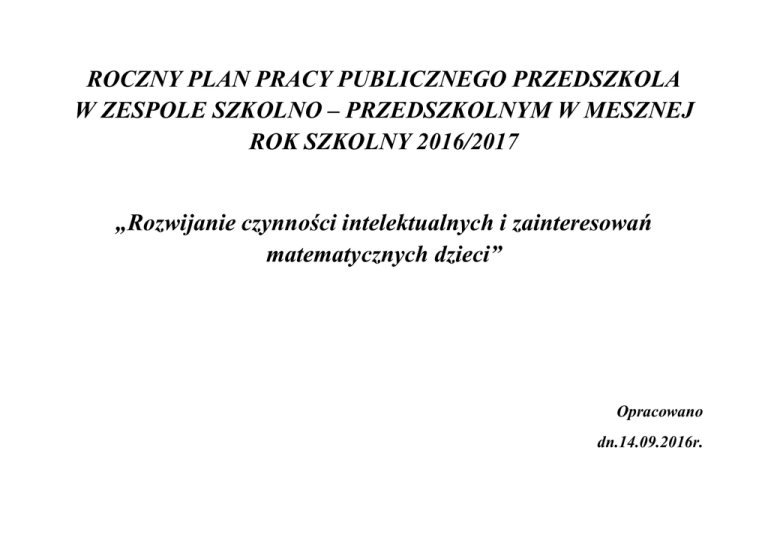 ROCZNY PLAN PRACY PUBLICZNEGO PRZEDSZKOLA
W ZESPOLE SZKOLNO – PRZEDSZKOLNYM W MESZNEJ
ROK SZKOLNY 2016/2017

„Rozwijanie czynności intelektualnych i zainteresowań matematycznych dzieci”

Opracowano

dn.14.09.2016r.